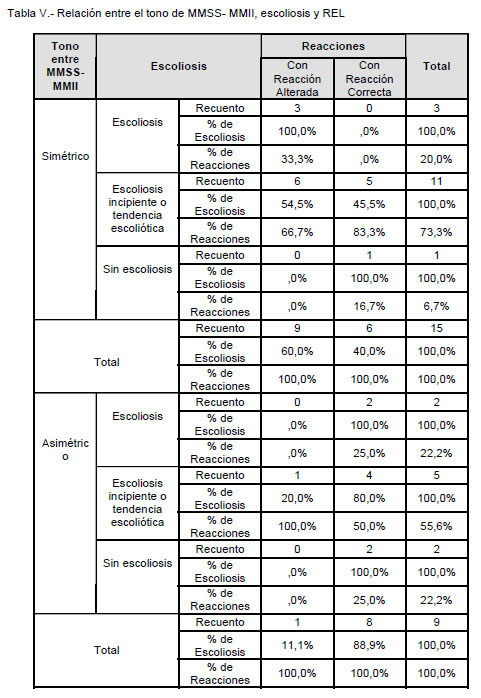 Tabla V.- Relación entre el tono de MMSS- MMII, escoliosis y REL

| Tono entre MMSS-MMII | Escoliosis | | Reacciones: Con Reacción Alterada | Reacciones: Con Reacción Correcta | Total |
|---|---|---|---|---|---|
| Simétrico | Escoliosis | Recuento | 3 | 0 | 3 |
| | | % de Escoliosis | 100,0% | ,0% | 100,0% |
| | | % de Reacciones | 33,3% | ,0% | 20,0% |
| | Escoliosis incipiente o tendencia escoliótica | Recuento | 6 | 5 | 11 |
| | | % de Escoliosis | 54,5% | 45,5% | 100,0% |
| | | % de Reacciones | 66,7% | 83,3% | 73,3% |
| | Sin escoliosis | Recuento | 0 | 1 | 1 |
| | | % de Escoliosis | ,0% | 100,0% | 100,0% |
| | | % de Reacciones | ,0% | 16,7% | 6,7% |
| Total | | Recuento | 9 | 6 | 15 |
| | | % de Escoliosis | 60,0% | 40,0% | 100,0% |
| | | % de Reacciones | 100,0% | 100,0% | 100,0% |
| Asimétrico | Escoliosis | Recuento | 0 | 2 | 2 |
| | | % de Escoliosis | ,0% | 100,0% | 100,0% |
| | | % de Reacciones | ,0% | 25,0% | 22,2% |
| | Escoliosis incipiente o tendencia escoliótica | Recuento | 1 | 4 | 5 |
| | | % de Escoliosis | 20,0% | 80,0% | 100,0% |
| | | % de Reacciones | 100,0% | 50,0% | 55,6% |
| | Sin escoliosis | Recuento | 0 | 2 | 2 |
| | | % de Escoliosis | ,0% | 100,0% | 100,0% |
| | | % de Reacciones | ,0% | 25,0% | 22,2% |
| Total | | Recuento | 1 | 8 | 9 |
| | | % de Escoliosis | 11,1% | 88,9% | 100,0% |
| | | % de Reacciones | 100,0% | 100,0% | 100,0% |